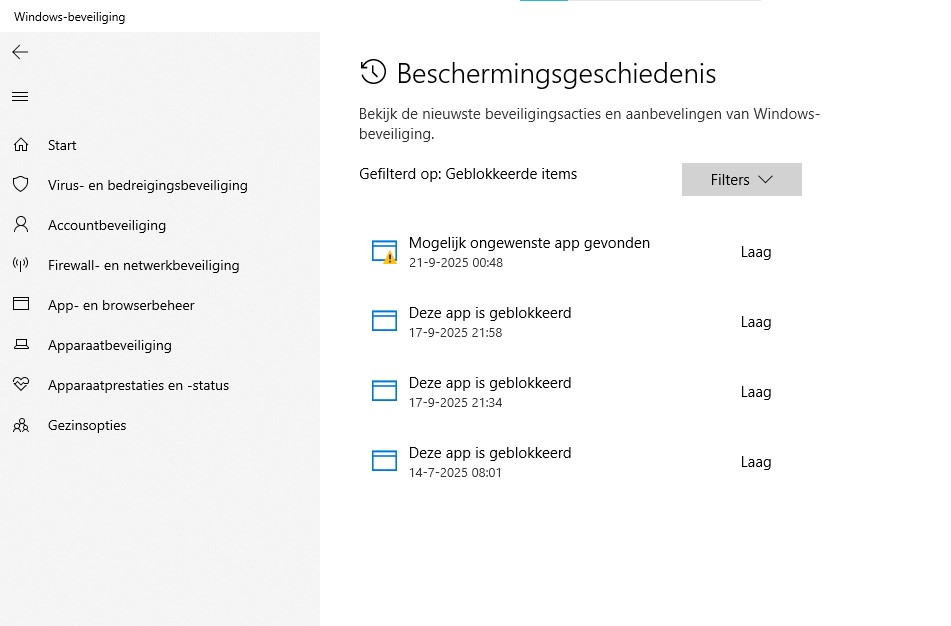 Windows-beveiliging

Start
Virus- en bedreigingsbeveiliging
Accountbeveiliging
Firewall- en netwerkbeveiliging
App- en browserbeheer
Apparaatbeveiliging
Apparaatprestaties en -status
Gezinsopties

Beschermingsgeschiedenis

Bekijk de nieuwste beveiligingsacties en aanbevelingen van Windows-beveiliging.

Gefilterd op: Geblokkeerde items

Filters

Mogelijk ongewenste app gevonden
21-9-2025 00:48
Laag

Deze app is geblokkeerd
17-9-2025 21:58
Laag

Deze app is geblokkeerd
17-9-2025 21:34
Laag

Deze app is geblokkeerd
14-7-2025 08:01
Laag